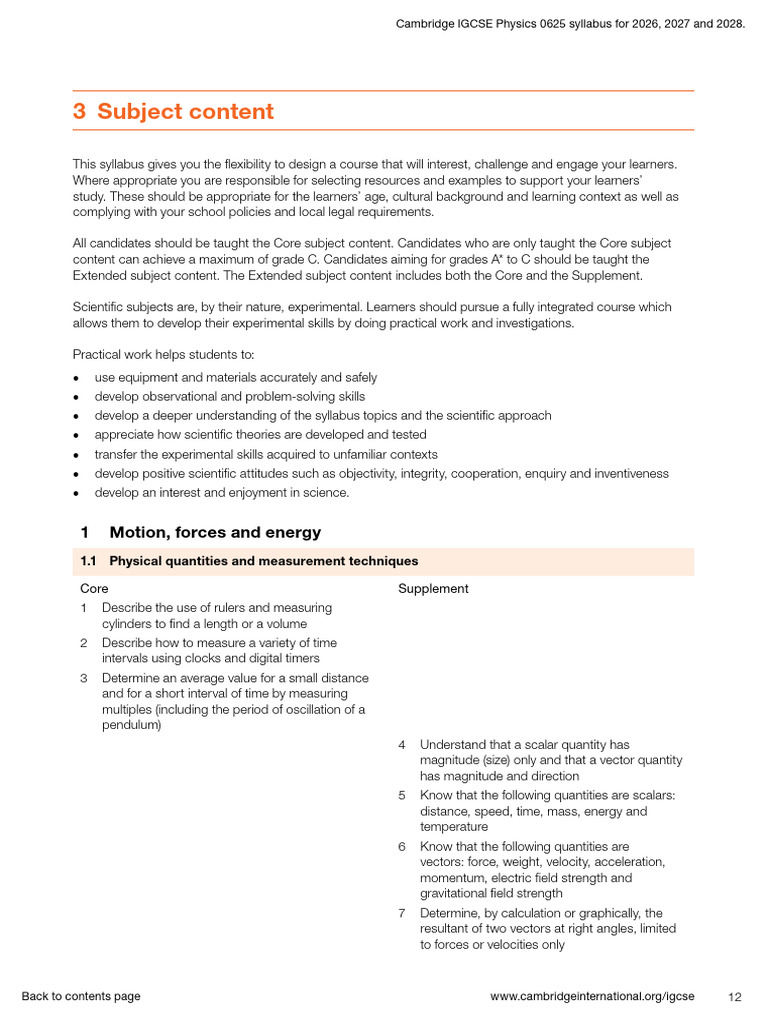 Cambridge IGCSE Physics 0625 syllabus for 2026, 2027 and 2028.

3 Subject content

This syllabus gives you the flexibility to design a course that will interest, challenge and engage your learners. Where appropriate you are responsible for selecting resources and examples to support your learners' study. These should be appropriate for the learners' age, cultural background and learning context as well as complying with your school policies and local legal requirements.

All candidates should be taught the Core subject content. Candidates who are only taught the Core subject content can achieve a maximum of grade C. Candidates aiming for grades A* to C should be taught the Extended subject content. The Extended subject content includes both the Core and the Supplement.

Scientific subjects are, by their nature, experimental. Learners should pursue a fully integrated course which allows them to develop their experimental skills by doing practical work and investigations.

Practical work helps students to:
• use equipment and materials accurately and safely
• develop observational and problem-solving skills
• develop a deeper understanding of the syllabus topics and the scientific approach
• appreciate how scientific theories are developed and tested
• transfer the experimental skills acquired to unfamiliar contexts
• develop positive scientific attitudes such as objectivity, integrity, cooperation, enquiry and inventiveness
• develop an interest and enjoyment in science.

1 Motion, forces and energy

1.1 Physical quantities and measurement techniques

Core
1 Describe the use of rulers and measuring cylinders to find a length or a volume
2 Describe how to measure a variety of time intervals using clocks and digital timers
3 Determine an average value for a small distance and for a short interval of time by measuring multiples (including the period of oscillation of a pendulum)

Supplement
4 Understand that a scalar quantity has magnitude (size) only and that a vector quantity has magnitude and direction
5 Know that the following quantities are scalars: distance, speed, time, mass, energy and temperature
6 Know that the following quantities are vectors: force, weight, velocity, acceleration, momentum, electric field strength and gravitational field strength
7 Determine, by calculation or graphically, the resultant of two vectors at right angles, limited to forces or velocities only

Back to contents page www.cambridgeinternational.org/igcse 12